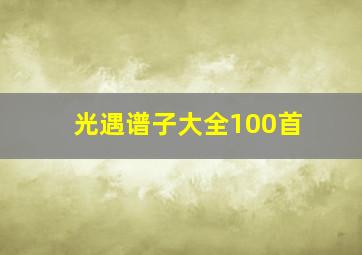 光遇谱子大全100首